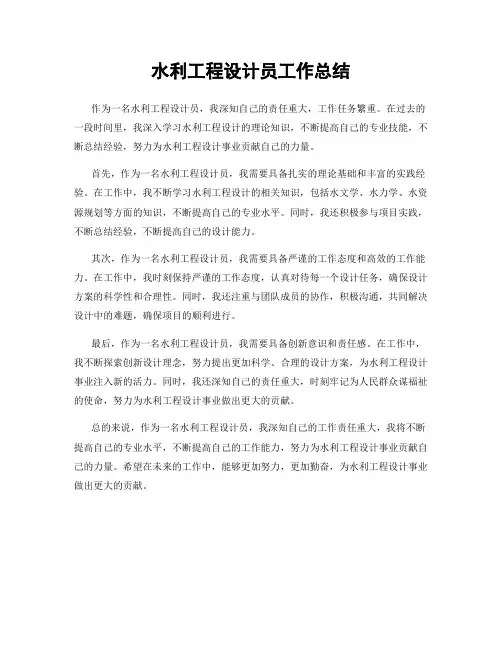 水利工程设计员工作总结

作为一名水利工程设计员，我深知自己的责任重大，工作任务繁重。在过去的一段时间里，我深入学习水利工程设计的理论知识，不断提高自己的专业技能，不断总结经验，努力为水利工程设计事业贡献自己的力量。

首先，作为一名水利工程设计员，我需要具备扎实的理论基础和丰富的实践经验。在工作中，我不断学习水利工程设计的相关知识，包括水文学、水力学、水资源规划等方面的知识，不断提高自己的专业水平。同时，我还积极参与项目实践，不断总结经验，不断提高自己的设计能力。

其次，作为一名水利工程设计员，我需要具备严谨的工作态度和高效的工作能力。在工作中，我时刻保持严谨的工作态度，认真对待每一个设计任务，确保设计方案的科学性和合理性。同时，我还注重与团队成员的协作，积极沟通，共同解决设计中的难题，确保项目的顺利进行。

最后，作为一名水利工程设计员，我需要具备创新意识和责任感。在工作中，我不断探索创新设计理念，努力提出更加科学、合理的设计方案，为水利工程设计事业注入新的活力。同时，我还深知自己的责任重大，时刻牢记为人民群众谋福祉的使命，努力为水利工程设计事业做出更大的贡献。

总的来说，作为一名水利工程设计员，我深知自己的工作责任重大，我将不断提高自己的专业水平，不断提高自己的工作能力，努力为水利工程设计事业贡献自己的力量。希望在未来的工作中，能够更加努力，更加勤奋，为水利工程设计事业做出更大的贡献。